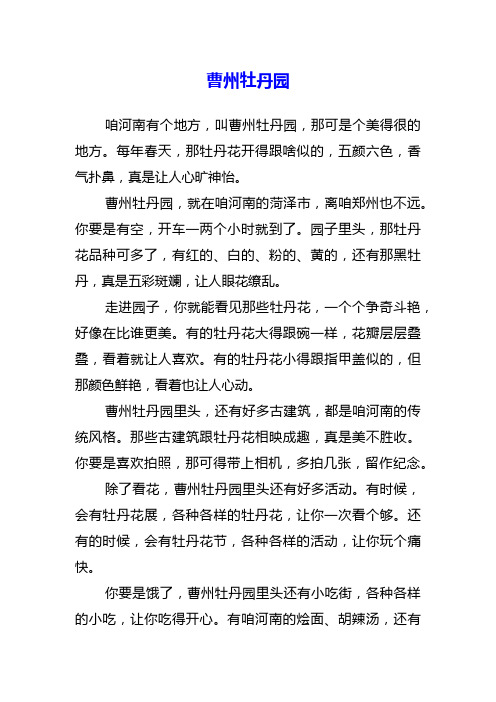 曹州牡丹园

咱河南有个地方，叫曹州牡丹园，那可是个美得很的地方。每年春天，那牡丹花开得跟啥似的，五颜六色，香气扑鼻，真是让人心旷神怡。

曹州牡丹园，就在咱河南的菏泽市，离咱郑州也不远。你要是有空，开车一两个小时就到了。园子里头，那牡丹花品种可多了，有红的、白的、粉的、黄的，还有那黑牡丹，真是五彩斑斓，让人眼花缭乱。

走进园子，你就能看见那些牡丹花，一个个争奇斗艳，好像在比谁更美。有的牡丹花大得跟碗一样，花瓣层层叠叠，看着就让人喜欢。有的牡丹花小得跟指甲盖似的，但那颜色鲜艳，看着也让人心动。

曹州牡丹园里头，还有好多古建筑，都是咱河南的传统风格。那些古建筑跟牡丹花相映成趣，真是美不胜收。你要是喜欢拍照，那可得带上相机，多拍几张，留作纪念。

除了看花，曹州牡丹园里头还有好多活动。有时候，会有牡丹花展，各种各样的牡丹花，让你一次看个够。还有的时候，会有牡丹花节，各种各样的活动，让你玩个痛快。

你要是饿了，曹州牡丹园里头还有小吃街，各种各样的小吃，让你吃得开心。有咱河南的烩面、胡辣汤，还有